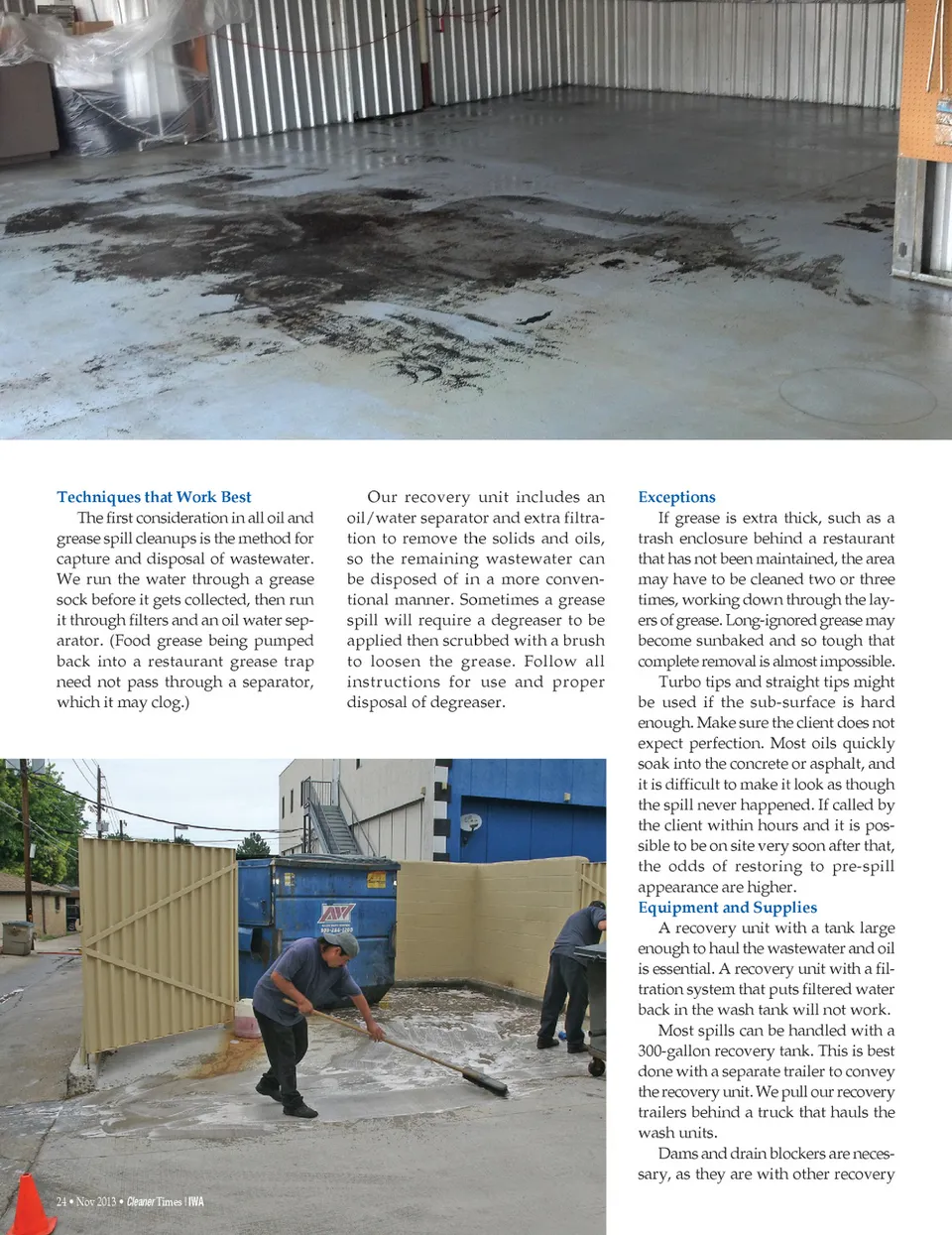 Techniques that Work Best

The first consideration in all oil and grease spill cleanups is the method for capture and disposal of wastewater. We run the water through a grease sock before it gets collected, then run it through filters and an oil water separator. (Food grease being pumped back into a restaurant grease trap need not pass through a separator, which it may clog.)

Our recovery unit includes an oil/water separator and extra filtration to remove the solids and oils, so the remaining wastewater can be disposed of in a more conventional manner. Sometimes a grease spill will require a degreaser to be applied then scrubbed with a brush to loosen the grease. Follow all instructions for use and proper disposal of degreaser.

Exceptions

If grease is extra thick, such as a trash enclosure behind a restaurant that has not been maintained, the area may have to be cleaned two or three times, working down through the layers of grease. Long-ignored grease may become sunbaked and so tough that complete removal is almost impossible.

Turbo tips and straight tips might be used if the sub-surface is hard enough. Make sure the client does not expect perfection. Most oils quickly soak into the concrete or asphalt, and it is difficult to make it look as though the spill never happened. If called by the client within hours and it is possible to be on site very soon after that, the odds of restoring to pre-spill appearance are higher.

Equipment and Supplies

A recovery unit with a tank large enough to haul the wastewater and oil is essential. A recovery unit with a filtration system that puts filtered water back in the wash tank will not work.

Most spills can be handled with a 300-gallon recovery tank. This is best done with a separate trailer to convey the recovery unit. We pull our recovery trailers behind a truck that hauls the wash units.

Dams and drain blockers are necessary, as they are with other recovery

24 • Nov 2013 • Cleaner Times | IWA